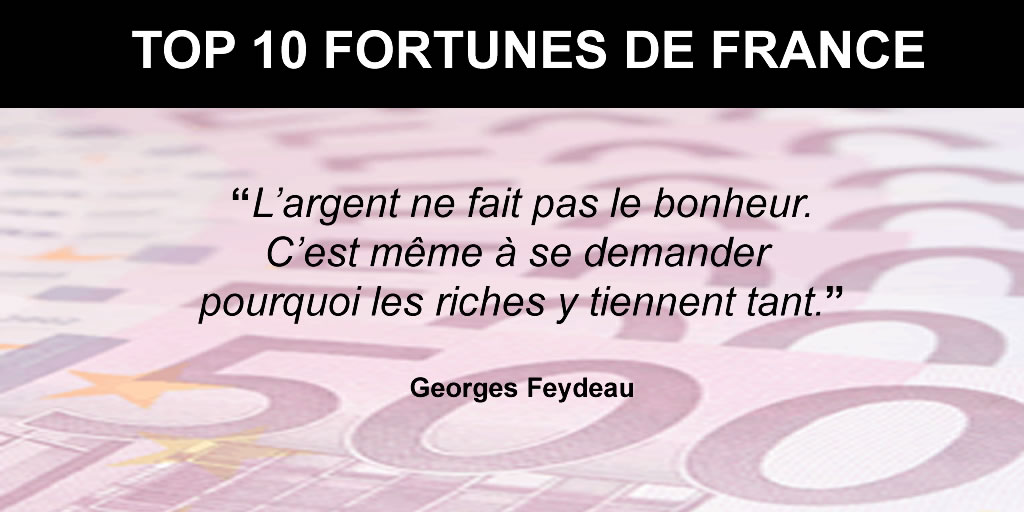 TOP 10 FORTUNES DE FRANCE

“L’argent ne fait pas le bonheur. C’est même à se demander pourquoi les riches y tiennent tant.”

Georges Feydeau